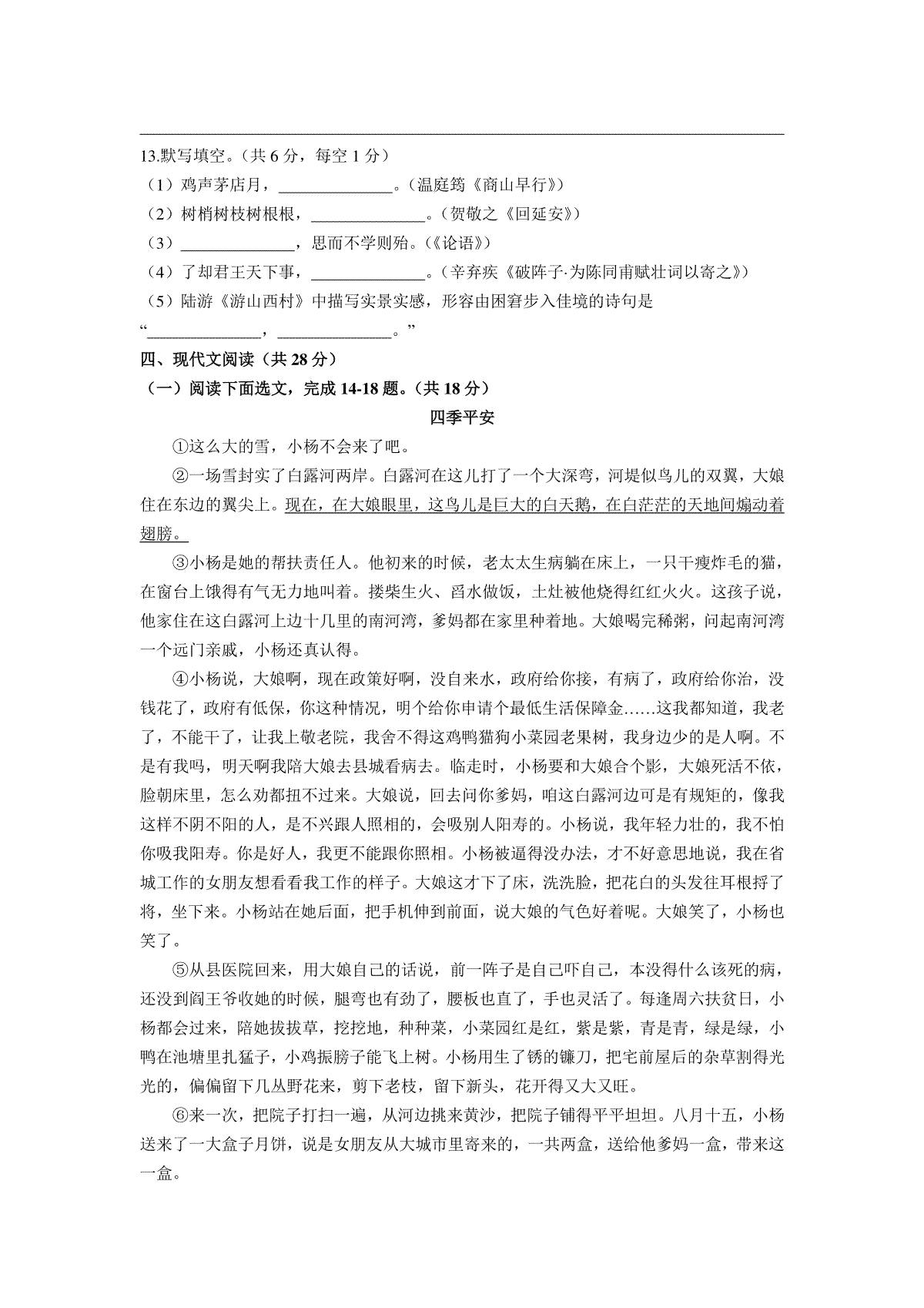 13.默写填空。（共 6 分，每空 1 分）

（1）鸡声茅店月，______________。（温庭筠《商山早行》）

（2）树梢树枝树根根，______________。（贺敬之《回延安》）

（3）______________，思而不学则殆。（《论语》）

（4）了却君王天下事，______________。（辛弃疾《破阵子·为陈同甫赋壮词以寄之》）

（5）陆游《游山西村》中描写实景实感，形容由困窘步入佳境的诗句是“______________，______________。”

四、现代文阅读（共 28 分）

（一）阅读下面选文，完成 14-18 题。（共 18 分）

四季平安

①这么大的雪，小杨不会来了吧。

②一场雪封实了白露河两岸。白露河在这儿打了一个大深弯，河堤似鸟儿的双翼，大娘住在东边的翼尖上。现在，在大娘眼里，这鸟儿是巨大的白天鹅，在白茫茫的天地间煽动着翅膀。

③小杨是她的帮扶责任人。他初来的时候，老太太生病躺在床上，一只干瘦炸毛的猫，在窗台上饿得有气无力地叫着。搂柴生火、舀水做饭，土灶被他烧得红红火火。这孩子说，他家住在这白露河上边十几里的南河湾，爹妈都在家里种着地。大娘喝完稀粥，问起南河湾一个远门亲戚，小杨还真认得。

④小杨说，大娘啊，现在政策好啊，没自来水，政府给你接，有病了，政府给你治，没钱花了，政府有低保，你这种情况，明个给你申请个最低生活保障金……这我都知道，我老了，不能干了，让我上敬老院，我舍不得这鸡鸭猫狗小菜园老果树，我身边少的是人啊。不是有我吗，明天啊我陪大娘去县城看病去。临走时，小杨要和大娘合个影，大娘死活不依，脸朝床里，怎么劝都扭不过来。大娘说，回去问你爹妈，咱这白露河边可是有规矩的，像我这样不阴不阳的人，是不兴跟人照相的，会吸别人阳寿的。小杨说，我年轻力壮的，我不怕你吸我阳寿。你是好人，我更不能跟你照相。小杨被逼得没办法，才不好意思地说，我在省城工作的女朋友想看看我工作的样子。大娘这才下了床，洗洗脸，把花白的头发往耳根捋了将，坐下来。小杨站在她后面，把手机伸到前面，说大娘的气色好着呢。大娘笑了，小杨也笑了。

⑤从县医院回来，用大娘自己的话说，前一阵子是自己吓自己，本没得什么该死的病，还没到阎王爷收她的时候，腿弯也有劲了，腰板也直了，手也灵活了。每逢周六扶贫日，小杨都会过来，陪她拔拔草，挖挖地，种种菜，小菜园红是红，紫是紫，青是青，绿是绿，小鸭在池塘里扎猛子，小鸡振膀子能飞上树。小杨用生了锈的镰刀，把宅前屋后的杂草割得光光的，偏偏留下几丛野花来，剪下老枝，留下新头，花开得又大又旺。

⑥来一次，把院子打扫一遍，从河边挑来黄沙，把院子铺得平平坦坦。八月十五，小杨送来了一大盒子月饼，说是女朋友从大城市里寄来的，一共两盒，送给他爹妈一盒，带来这一盒。